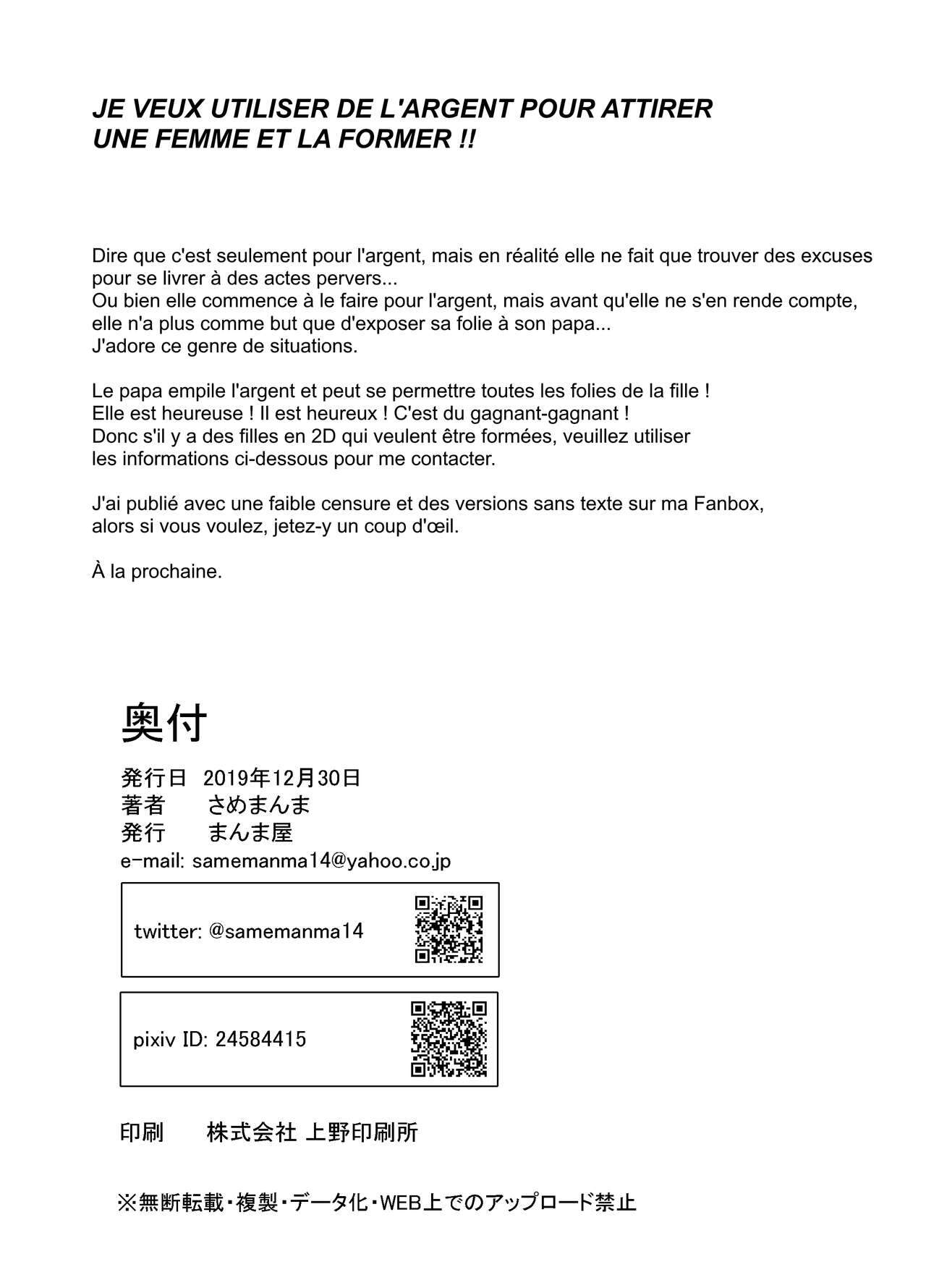 JE VEUX UTILISER DE L'ARGENT POUR ATTIRER UNE FEMME ET LA FORMER !!

Dire que c'est seulement pour l'argent, mais en réalité elle ne fait que trouver des excuses pour se livrer à des actes pervers...
Ou bien elle commence à le faire pour l'argent, mais avant qu'elle ne s'en rende compte, elle n'a plus comme but que d'exposer sa folie à son papa...
J'adore ce genre de situations.

Le papa empile l'argent et peut se permettre toutes les folies de la fille !
Elle est heureuse ! Il est heureux ! C'est du gagnant-gagnant !
Donc s'il y a des filles en 2D qui veulent être formées, veuillez utiliser les informations ci-dessous pour me contacter.

J'ai publié avec une faible censure et des versions sans texte sur ma Fanbox, alors si vous voulez, jetez-y un coup d'œil.

À la prochaine.

奥付

発行日 2019年12月30日
著者 さめまんま
発行 まんま屋
e-mail: samemanma14@yahoo.co.jp

twitter: @samemanma14

pixiv ID: 24584415

印刷 株式会社 上野印刷所

※無断転載・複製・データ化・WEB上でのアップロード禁止